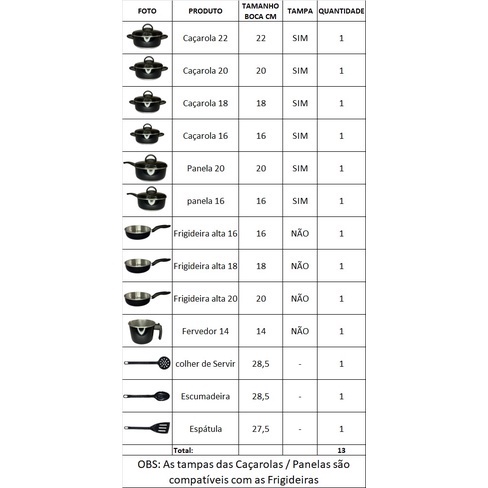 | FOTO | PRODUTO | TAMANHO BOCA CM | TAMPA | QUANTIDADE |
|---|---|---|---|---|
| | Caçarola 22 | 22 | SIM | 1 |
| | Caçarola 20 | 20 | SIM | 1 |
| | Caçarola 18 | 18 | SIM | 1 |
| | Caçarola 16 | 16 | SIM | 1 |
| | Panela 20 | 20 | SIM | 1 |
| | panela 16 | 16 | SIM | 1 |
| | Frigideira alta 16 | 16 | NÃO | 1 |
| | Frigideira alta 18 | 18 | NÃO | 1 |
| | Frigideira alta 20 | 20 | NÃO | 1 |
| | Fervedor 14 | 14 | NÃO | 1 |
| | colher de Servir | 28,5 | - | 1 |
| | Escumadeira | 28,5 | - | 1 |
| | Espátula | 27,5 | - | 1 |
| | Total: | | | 13 |

OBS: As tampas das Caçarolas / Panelas são compatíveis com as Frigideiras